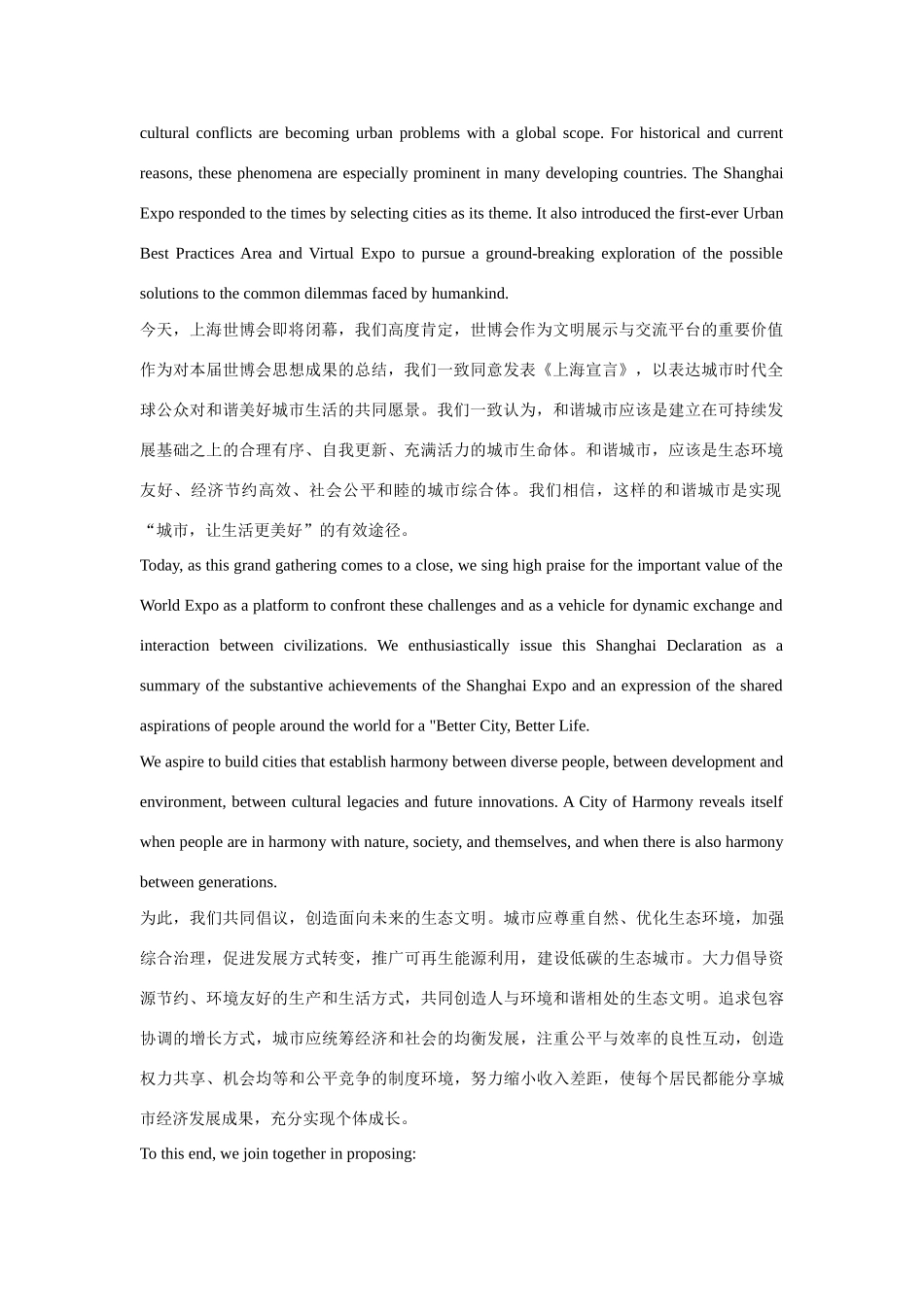 cultural conflicts are becoming urban problems with a global scope. For historical and current reasons, these phenomena are especially prominent in many developing countries. The Shanghai Expo responded to the times by selecting cities as its theme. It also introduced the first-ever Urban Best Practices Area and Virtual Expo to pursue a ground-breaking exploration of the possible solutions to the common dilemmas faced by humankind.

今天，上海世博会即将闭幕，我们高度肯定，世博会作为文明展示与交流平台的重要价值作为对本届世博会思想成果的总结，我们一致同意发表《上海宣言》，以表达城市时代全球公众对和谐美好城市生活的共同愿景。我们一致认为，和谐城市应该是建立在可持续发展基础之上的合理有序、自我更新、充满活力的城市生命体。和谐城市，应该是生态环境友好、经济节约高效、社会公平和睦的城市综合体。我们相信，这样的和谐城市是实现“城市，让生活更美好”的有效途径。

Today, as this grand gathering comes to a close, we sing high praise for the important value of the World Expo as a platform to confront these challenges and as a vehicle for dynamic exchange and interaction between civilizations. We enthusiastically issue this Shanghai Declaration as a summary of the substantive achievements of the Shanghai Expo and an expression of the shared aspirations of people around the world for a "Better City, Better Life.

We aspire to build cities that establish harmony between diverse people, between development and environment, between cultural legacies and future innovations. A City of Harmony reveals itself when people are in harmony with nature, society, and themselves, and when there is also harmony between generations.

为此，我们共同倡议，创造面向未来的生态文明。城市应尊重自然、优化生态环境，加强综合治理，促进发展方式转变，推广可再生能源利用，建设低碳的生态城市。大力倡导资源节约、环境友好的生产和生活方式，共同创造人与环境和谐相处的生态文明。追求包容协调的增长方式，城市应统筹经济和社会的均衡发展，注重公平与效率的良性互动，创造权力共享、机会均等和公平竞争的制度环境，努力缩小收入差距，使每个居民都能分享城市经济发展成果，充分实现个体成长。

To this end, we join together in proposing: